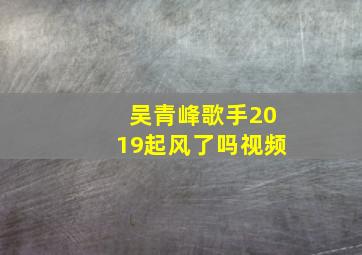 吴青峰歌手2019起风了吗视频